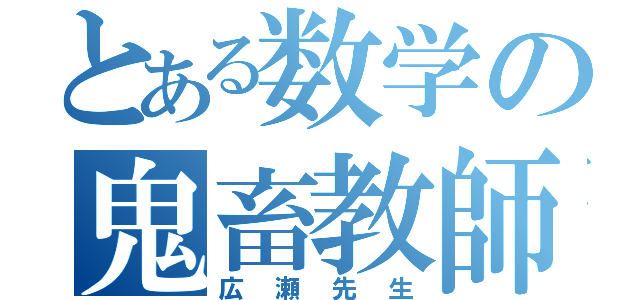 とある数学の
鬼畜教師
広瀬先生